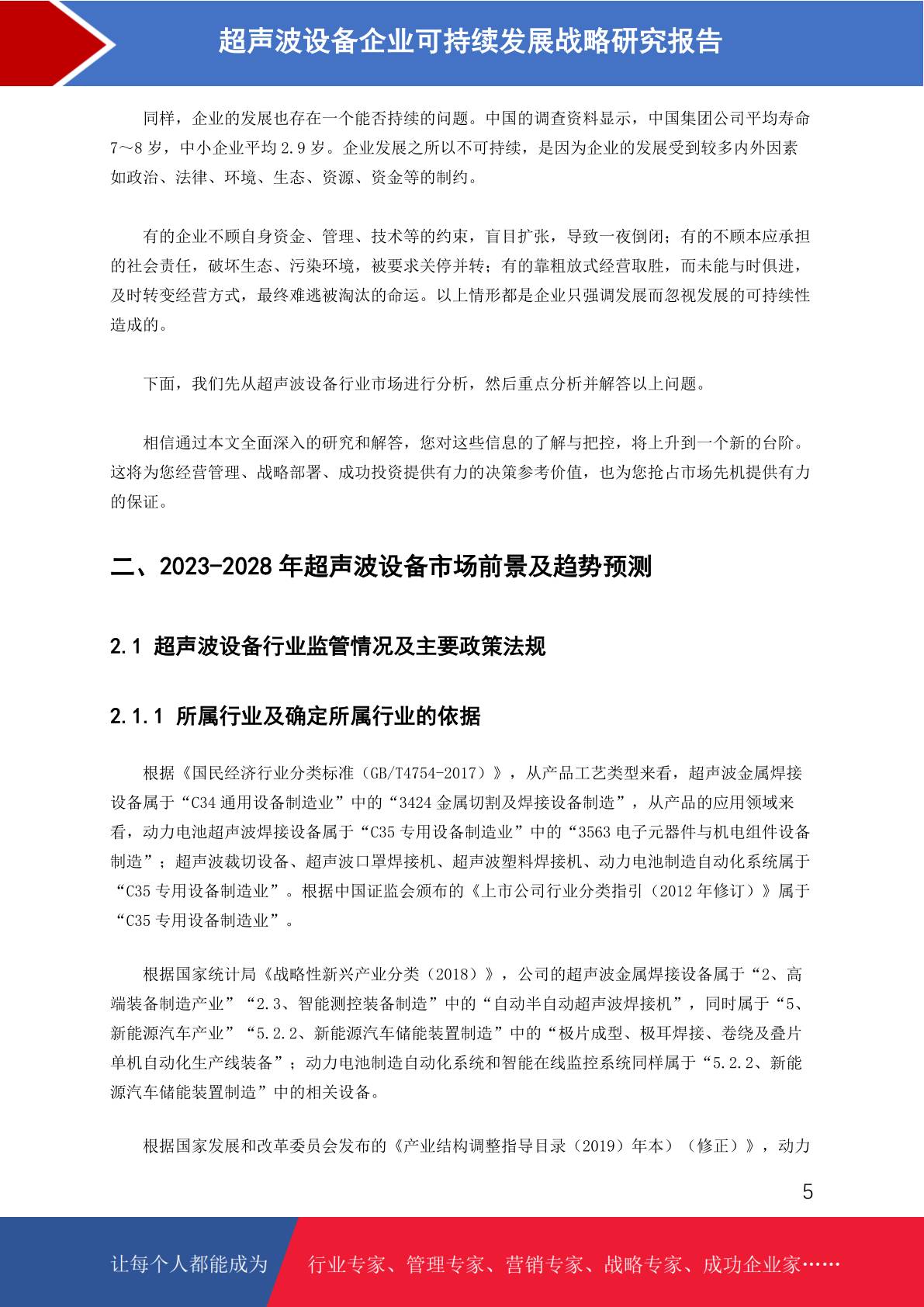 超声波设备企业可持续发展战略研究报告

同样，企业的发展也存在一个能否持续的问题。中国的调查资料显示，中国集团公司平均寿命7～8岁，中小企业平均2.9岁。企业发展之所以不可持续，是因为企业的发展受到较多内外因素如政治、法律、环境、生态、资源、资金等的制约。

有的企业不顾自身资金、管理、技术等的约束，盲目扩张，导致一夜倒闭；有的不顾本应承担的社会责任，破坏生态、污染环境，被要求关停并转；有的靠粗放式经营取胜，而未能与时俱进，及时转变经营方式，最终难逃被淘汰的命运。以上情形都是企业只强调发展而忽视发展的可持续性造成的。

下面，我们先从超声波设备行业市场进行分析，然后重点分析并解答以上问题。

相信通过本文全面深入的研究和解答，您对这些信息的了解与把控，将上升到一个新的台阶。这将为您经营管理、战略部署、成功投资提供有力的决策参考价值，也为您抢占市场先机提供有力的保证。

二、2023-2028年超声波设备市场前景及趋势预测

2.1 超声波设备行业监管情况及主要政策法规

2.1.1 所属行业及确定所属行业的依据

根据《国民经济行业分类标准（GB/T4754-2017）》，从产品工艺类型来看，超声波金属焊接设备属于“C34通用设备制造业”中的“3424金属切割及焊接设备制造”，从产品的应用领域来看，动力电池超声波焊接设备属于“C35专用设备制造业”中的“3563电子元器件与机电组件设备制造”；超声波裁切设备、超声波口罩焊接机、超声波塑料焊接机、动力电池制造自动化系统属于“C35专用设备制造业”。根据中国证监会颁布的《上市公司行业分类指引（2012年修订）》属于“C35专用设备制造业”。

根据国家统计局《战略性新兴产业分类（2018）》，公司的超声波金属焊接设备属于“2、高端装备制造产业”“2.3、智能测控装备制造”中的“自动半自动超声波焊接机”，同时属于“5、新能源汽车产业”“5.2.2、新能源汽车储能装置制造”中的“极片成型、极耳焊接、卷绕及叠片单机自动化生产线装备”；动力电池制造自动化系统和智能在线监控系统同样属于“5.2.2、新能源汽车储能装置制造”中的相关设备。

根据国家发展和改革委员会发布的《产业结构调整指导目录（2019）年本）（修正）》，动力

5

让每个人都能成为 行业专家、管理专家、营销专家、战略专家、成功企业家……